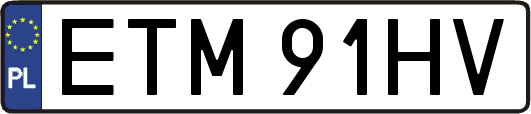 PL
ETM 91HV